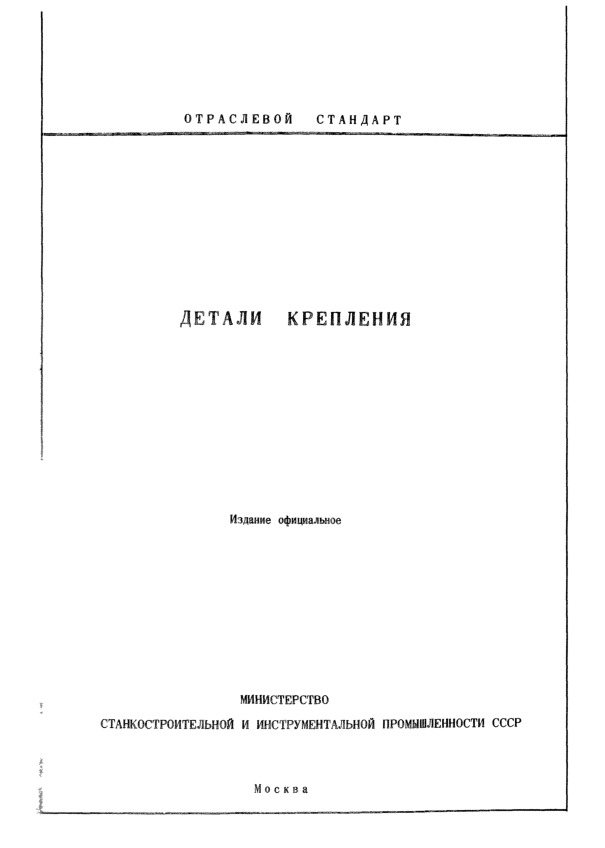 ОТРАСЛЕВОЙ СТАНДАРТ

ДЕТАЛИ КРЕПЛЕНИЯ

Издание официальное

МИНИСТЕРСТВО
СТАНКОСТРОИТЕЛЬНОЙ И ИНСТРУМЕНТАЛЬНОЙ ПРОМЫШЛЕННОСТИ СССР

Москва